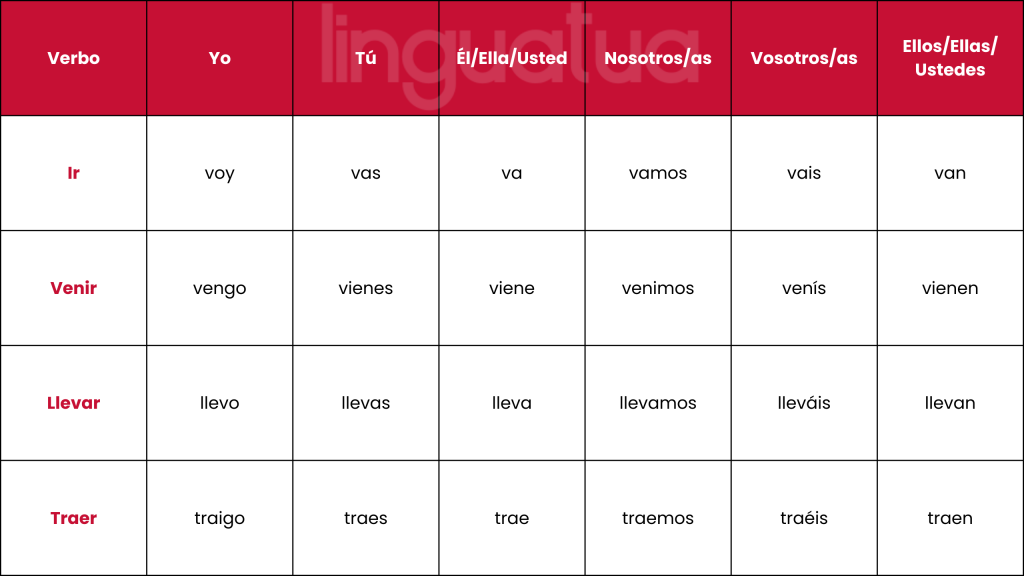 linguatua

| Verbo | Yo | Tú | Él/Ella/Usted | Nosotros/as | Vosotros/as | Ellos/Ellas/ Ustedes |
|---|---|---|---|---|---|---|
| Ir | voy | vas | va | vamos | vais | van |
| Venir | vengo | vienes | viene | venimos | venís | vienen |
| Llevar | llevo | llevas | lleva | llevamos | lleváis | llevan |
| Traer | traigo | traes | trae | traemos | traéis | traen |